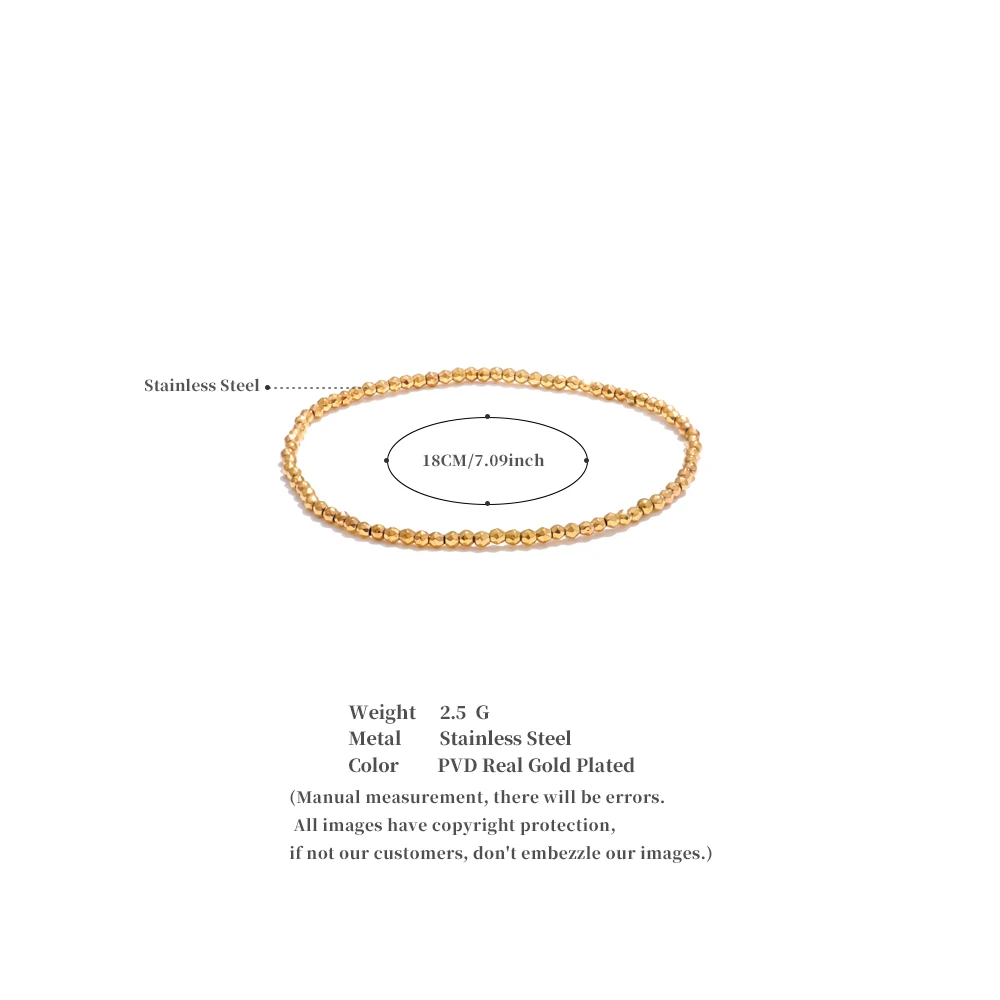 Stainless Steel

18CM/7.09inch

Weight 2.5 G
Metal Stainless Steel
Color PVD Real Gold Plated

(Manual measurement, there will be errors.
All images have copyright protection,
if not our customers, don't embezzle our images.)